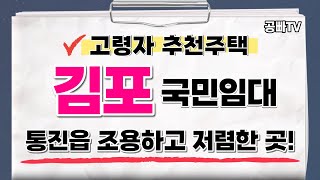 공빠TV

고령자 추천주택

김포 국민임대

통진읍 조용하고 저렴한 곳!